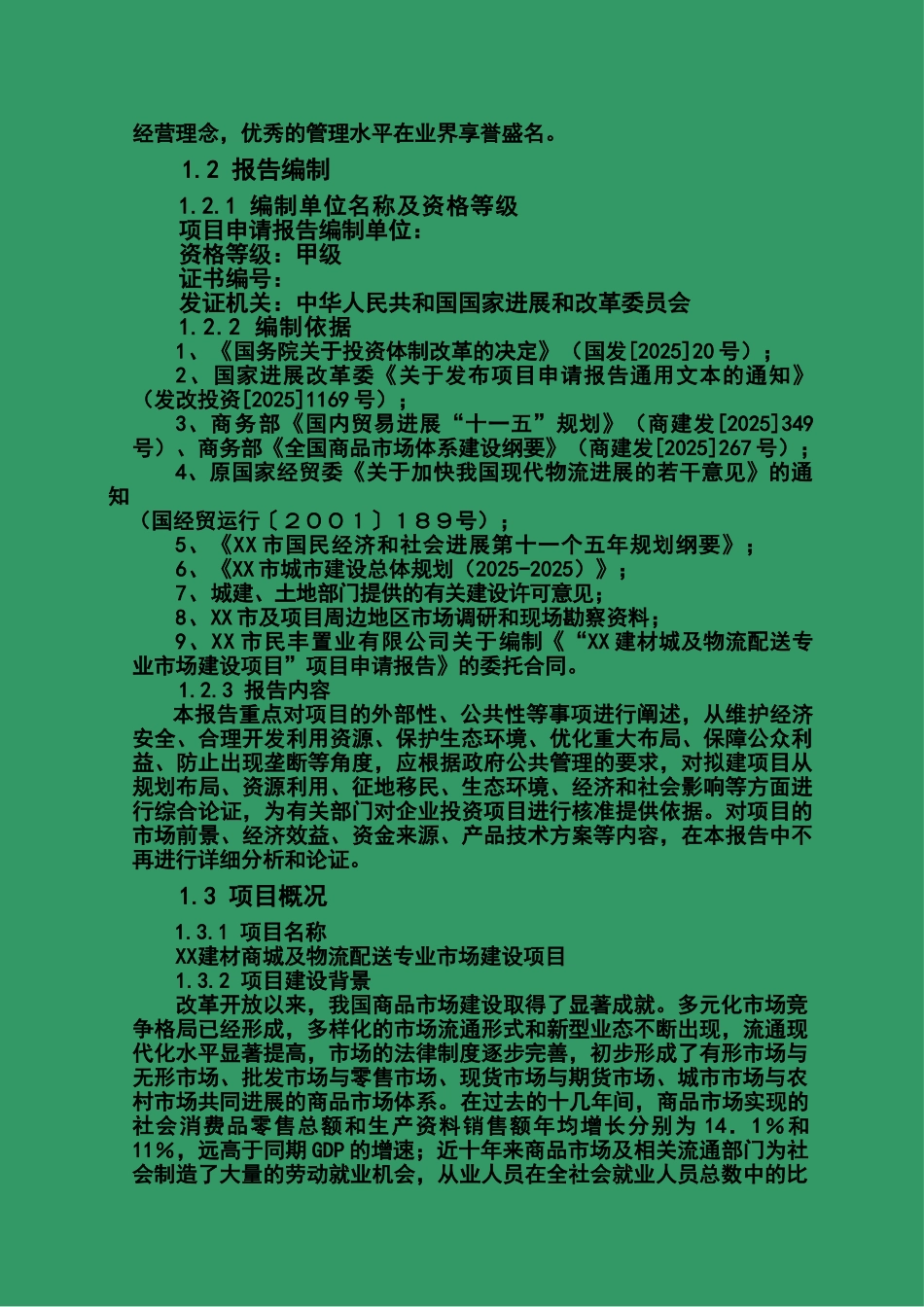 经营理念，优秀的管理水平在业界享誉盛名。

1.2 报告编制

1.2.1 编制单位名称及资格等级

项目申请报告编制单位：

资格等级：甲级

证书编号：

发证机关：中华人民共和国国家进展和改革委员会

1.2.2 编制依据

1、《国务院关于投资体制改革的决定》（国发[2025]20号）；

2、国家进展改革委《关于发布项目申请报告通用文本的通知》（发改投资[2025]1169号）；

3、商务部《国内贸易进展“十一五”规划》（商建发[2025]349号）、商务部《全国商品市场体系建设纲要》（商建发[2025]267号）；

4、原国家经贸委《关于加快我国现代物流进展的若干意见》的通知

（国经贸运行〔２００１〕１８９号）；

5、《XX市国民经济和社会进展第十一个五年规划纲要》；

6、《XX市城市建设总体规划（2025-2025）》；

7、城建、土地部门提供的有关建设许可意见；

8、XX市及项目周边地区市场调研和现场勘察资料；

9、XX市民丰置业有限公司关于编制《“XX建材城及物流配送专业市场建设项目”项目申请报告》的委托合同。

1.2.3 报告内容

本报告重点对项目的外部性、公共性等事项进行阐述，从维护经济安全、合理开发利用资源、保护生态环境、优化重大布局、保障公众利益、防止出现垄断等角度，应根据政府公共管理的要求，对拟建项目从规划布局、资源利用、征地移民、生态环境、经济和社会影响等方面进行综合论证，为有关部门对企业投资项目进行核准提供依据。对项目的市场前景、经济效益、资金来源、产品技术方案等内容，在本报告中不再进行详细分析和论证。

1.3 项目概况

1.3.1 项目名称

XX建材商城及物流配送专业市场建设项目

1.3.2 项目建设背景

改革开放以来，我国商品市场建设取得了显著成就。多元化市场竞争格局已经形成，多样化的市场流通形式和新型业态不断出现，流通现代化水平显著提高，市场的法律制度逐步完善，初步形成了有形市场与无形市场、批发市场与零售市场、现货市场与期货市场、城市市场与农村市场共同进展的商品市场体系。在过去的十几年间，商品市场实现的社会消费品零售总额和生产资料销售额年均增长分别为14．1%和11%，远高于同期GDP的增速；近十年来商品市场及相关流通部门为社会制造了大量的劳动就业机会，从业人员在全社会就业人员总数中的比